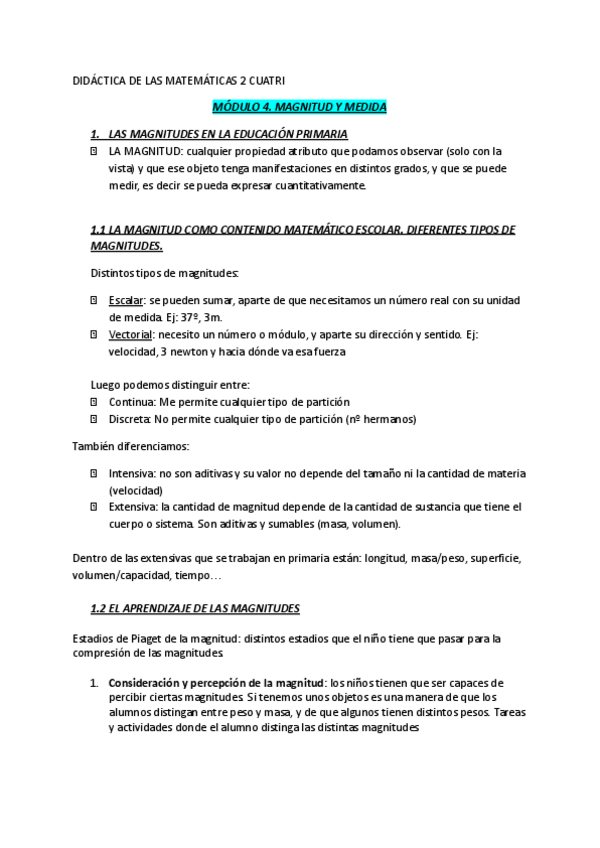 DIDÁCTICA DE LAS MATEMÁTICAS 2 CUATRI

MÓDULO 4. MAGNITUD Y MEDIDA

1. LAS MAGNITUDES EN LA EDUCACIÓN PRIMARIA

LA MAGNITUD: cualquier propiedad atributo que podamos observar (solo con la vista) y que ese objeto tenga manifestaciones en distintos grados, y que se puede medir, es decir se pueda expresar cuantitativamente.

1.1 LA MAGNITUD COMO CONTENIDO MATEMÁTICO ESCOLAR. DIFERENTES TIPOS DE MAGNITUDES.

Distintos tipos de magnitudes:

Escalar: se pueden sumar, aparte de que necesitamos un número real con su unidad de medida. Ej: 37º, 3m.

Vectorial: necesito un número o módulo, y aparte su dirección y sentido. Ej: velocidad, 3 newton y hacia dónde va esa fuerza

Luego podemos distinguir entre:

Continua: Me permite cualquier tipo de partición

Discreta: No permite cualquier tipo de partición (nº hermanos)

También diferenciamos:

Intensiva: no son aditivas y su valor no depende del tamaño ni la cantidad de materia (velocidad)

Extensiva: la cantidad de magnitud depende de la cantidad de sustancia que tiene el cuerpo o sistema. Son aditivas y sumables (masa, volumen).

Dentro de las extensivas que se trabajan en primaria están: longitud, masa/peso, superficie, volumen/capacidad, tiempo…

1.2 EL APRENDIZAJE DE LAS MAGNITUDES

Estadios de Piaget de la magnitud: distintos estadios que el niño tiene que pasar para la compresión de las magnitudes.

1. Consideración y percepción de la magnitud: los niños tienen que ser capaces de percibir ciertas magnitudes. Si tenemos unos objetos es una manera de que los alumnos distingan entre peso y masa, y de que algunos tienen distintos pesos. Tareas y actividades donde el alumno distinga las distintas magnitudes